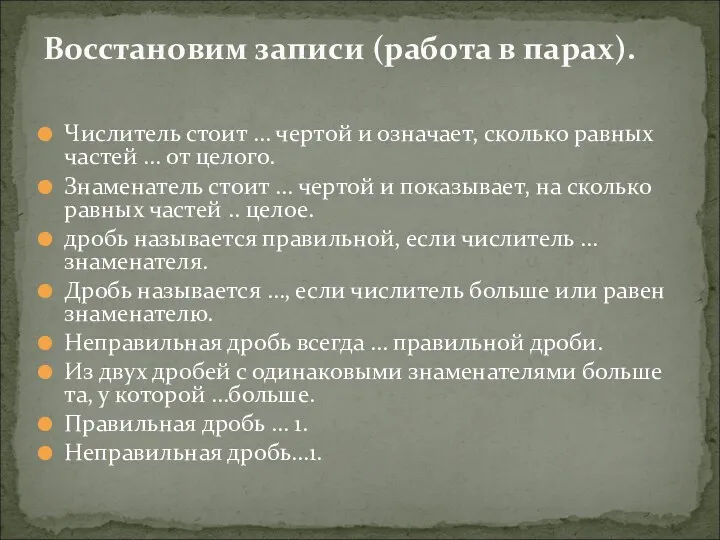 Восстановим записи (работа в парах).

Числитель стоит … чертой и означает, сколько равных частей … от целого.

Знаменатель стоит … чертой и показывает, на сколько равных частей .. целое.

дробь называется правильной, если числитель … знаменателя.

Дробь называется …, если числитель больше или равен знаменателю.

Неправильная дробь всегда … правильной дроби.

Из двух дробей с одинаковыми знаменателями больше та, у которой …больше.

Правильная дробь … 1.

Неправильная дробь…1.